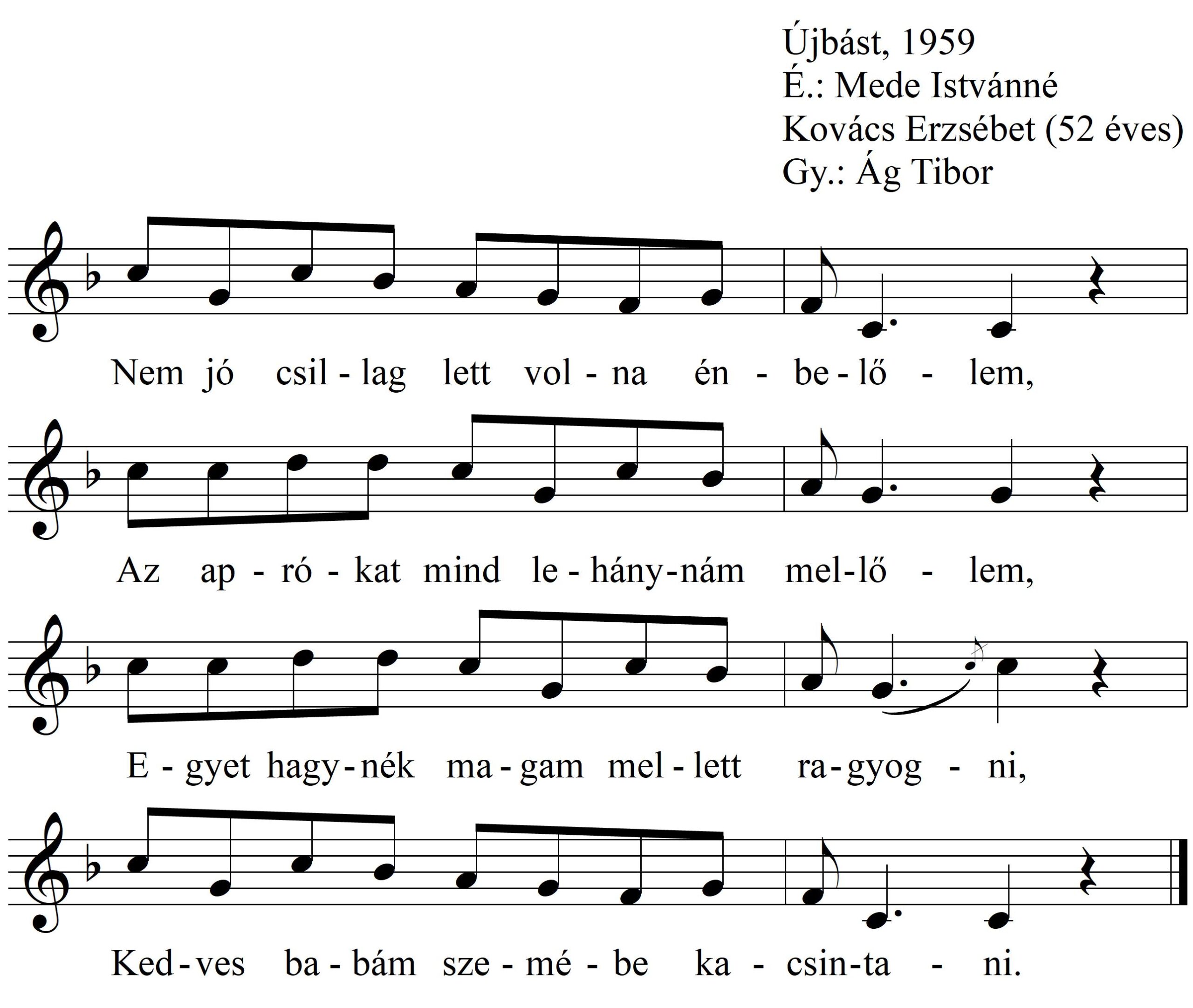 Újbást, 1959
É.: Mede Istvánné
Kovács Erzsébet (52 éves)
Gy.: Ág Tibor

Nem jó csil - lag lett vol - na én - be - lő - lem,

Az ap - ró - kat mind le - hány - nám mel - lő - lem,

E - gyet hagy - nék ma - gam mel - lett ra - gyog - ni,

Ked - ves ba - bám sze - mé - be ka - csin - ta - ni.